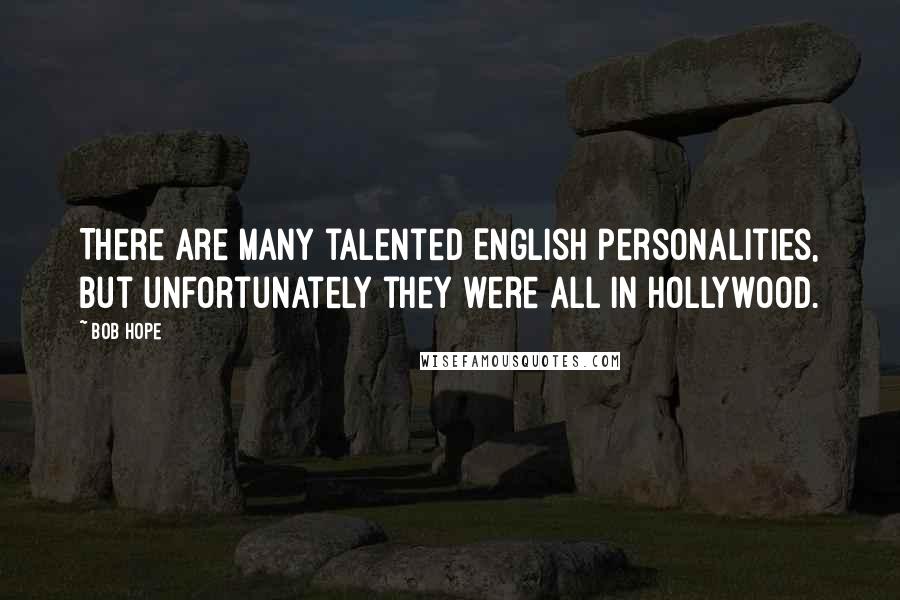 THERE ARE MANY TALENTED ENGLISH PERSONALITIES, BUT UNFORTUNATELY THEY WERE ALL IN HOLLYWOOD.

~ BOB HOPE

WISEFAMOUSQUOTES.COM